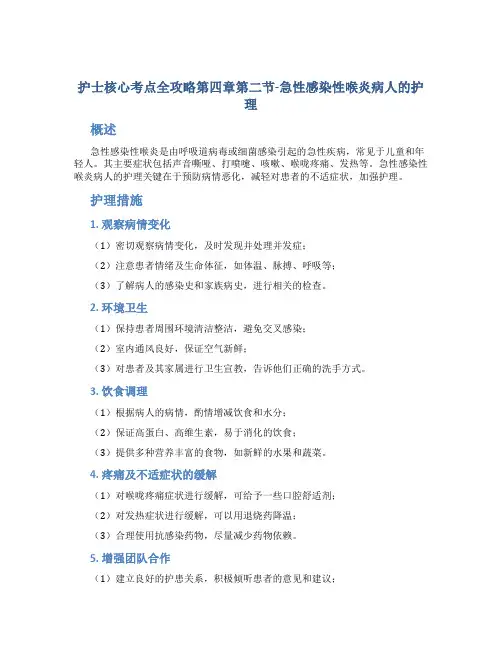 护士核心考点全攻略第四章第二节-急性感染性喉炎病人的护理

概述

急性感染性喉炎是由呼吸道病毒或细菌感染引起的急性疾病，常见于儿童和年轻人。其主要症状包括声音嘶哑、打喷嚏、咳嗽、喉咙疼痛、发热等。急性感染性喉炎病人的护理关键在于预防病情恶化，减轻对患者的不适症状，加强护理。

护理措施

1. 观察病情变化

（1）密切观察病情变化，及时发现并处理并发症；

（2）注意患者情绪及生命体征，如体温、脉搏、呼吸等；

（3）了解病人的感染史和家族病史，进行相关的检查。

2. 环境卫生

（1）保持患者周围环境清洁整洁，避免交叉感染；

（2）室内通风良好，保证空气新鲜；

（3）对患者及其家属进行卫生宣教，告诉他们正确的洗手方式。

3. 饮食调理

（1）根据病人的病情，酌情增减饮食和水分；

（2）保证高蛋白、高维生素，易于消化的饮食；

（3）提供多种营养丰富的食物，如新鲜的水果和蔬菜。

4. 疼痛及不适症状的缓解

（1）对喉咙疼痛症状进行缓解，可给予一些口腔舒适剂；

（2）对发热症状进行缓解，可以用退烧药降温；

（3）合理使用抗感染药物，尽量减少药物依赖。

5. 增强团队合作

（1）建立良好的护患关系，积极倾听患者的意见和建议；